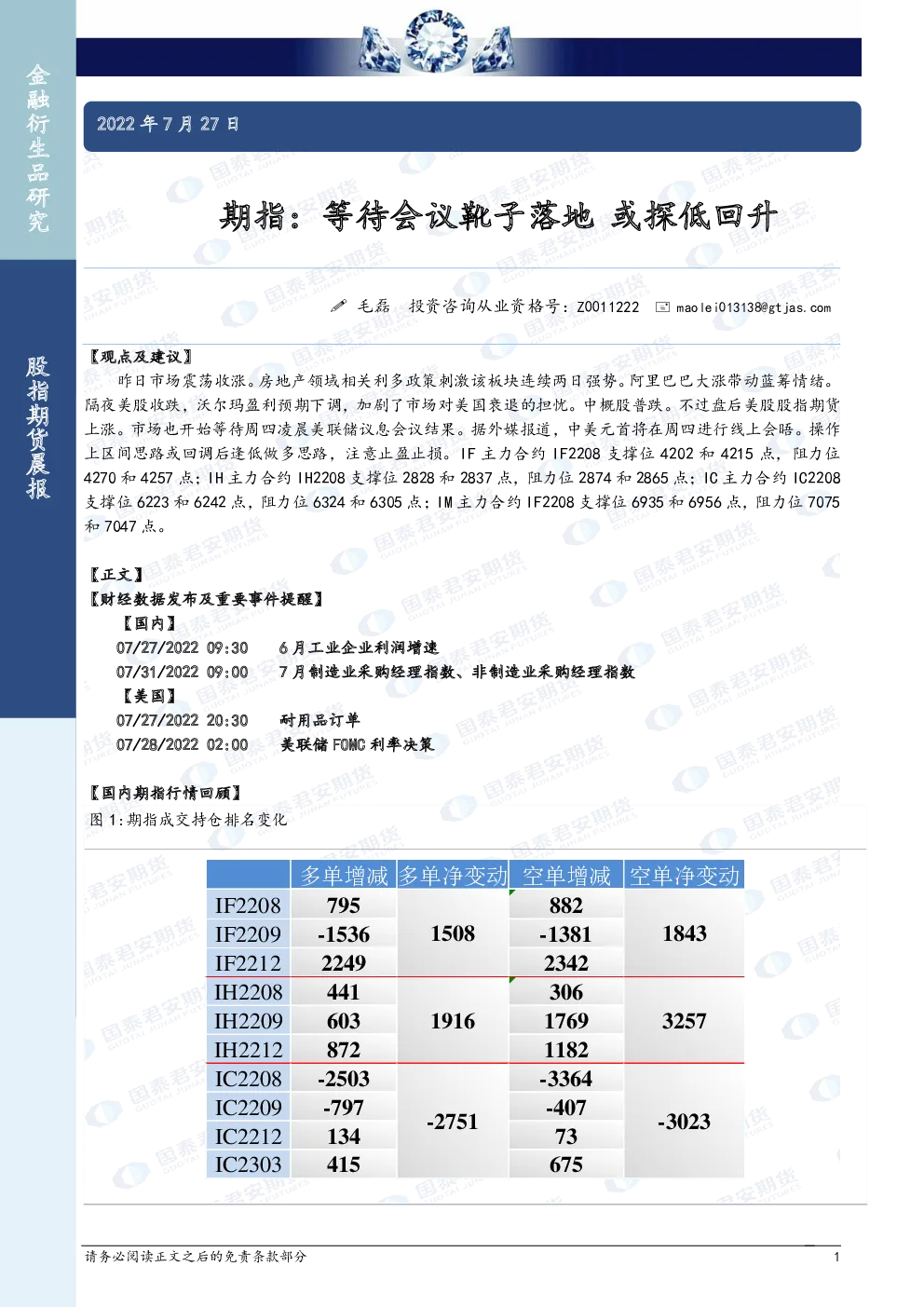 金融衍生品研究

股指期货晨报

2022 年 7 月 27 日

期指：等待会议靴子落地 或探低回升

毛磊 投资咨询从业资格号：Z0011222 maolei013138@gtjas.com

【观点及建议】

昨日市场震荡收涨。房地产领域相关利多政策刺激该板块连续两日强势。阿里巴巴大涨带动蓝筹情绪。隔夜美股收跌，沃尔玛盈利预期下调，加剧了市场对美国衰退的担忧。中概股普跌。不过盘后美股股指期货上涨。市场也开始等待周四凌晨美联储议息会议结果。据外媒报道，中美元首将在周四进行线上会晤。操作上区间思路或回调后逢低做多思路，注意止盈止损。IF 主力合约 IF2208 支撑位 4202 和 4215 点，阻力位 4270 和 4257 点；IH 主力合约 IH2208 支撑位 2828 和 2837 点，阻力位 2874 和 2865 点；IC 主力合约 IC2208 支撑位 6223 和 6242 点，阻力位 6324 和 6305 点；IM 主力合约 IF2208 支撑位 6935 和 6956 点，阻力位 7075 和 7047 点。

【正文】

【财经数据发布及重要事件提醒】

【国内】

07/27/2022 09:30 6 月工业企业利润增速

07/31/2022 09:00 7 月制造业采购经理指数、非制造业采购经理指数

【美国】

07/27/2022 20:30 耐用品订单

07/28/2022 02:00 美联储 FOMC 利率决策

【国内期指行情回顾】

图 1:期指成交持仓排名变化

| | 多单增减 | 多单净变动 | 空单增减 | 空单净变动 |
|---|---|---|---|---|
| IF2208 | 795 | 1508 | 882 | 1843 |
| IF2209 | -1536 | | -1381 | |
| IF2212 | 2249 | | 2342 | |
| IH2208 | 441 | 1916 | 306 | 3257 |
| IH2209 | 603 | | 1769 | |
| IH2212 | 872 | | 1182 | |
| IC2208 | -2503 | -2751 | -3364 | -3023 |
| IC2209 | -797 | | -407 | |
| IC2212 | 134 | | 73 | |
| IC2303 | 415 | | 675 | |

请务必阅读正文之后的免责条款部分

1